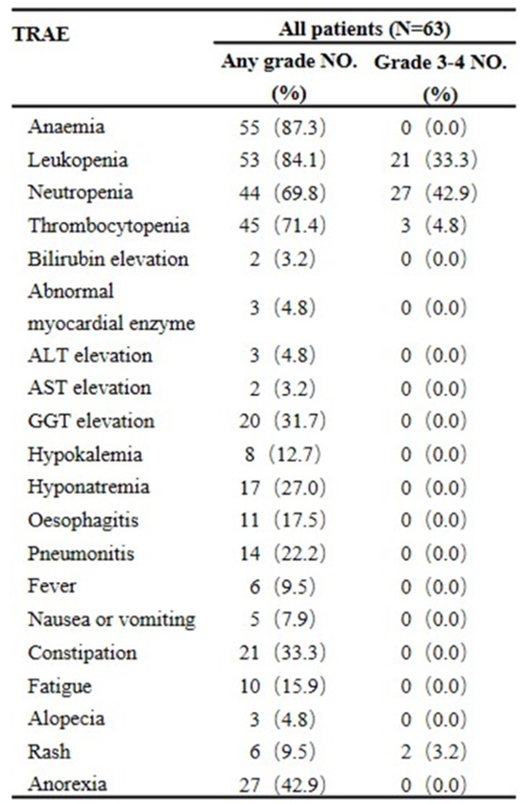 | TRAE | All patients (N=63) | |
|---|---|---|
| | Any grade NO. (%) | Grade 3-4 NO. (%) |
| Anaemia | 55 (87.3) | 0 (0.0) |
| Leukopenia | 53 (84.1) | 21 (33.3) |
| Neutropenia | 44 (69.8) | 27 (42.9) |
| Thrombocytopenia | 45 (71.4) | 3 (4.8) |
| Bilirubin elevation | 2 (3.2) | 0 (0.0) |
| Abnormal myocardial enzyme | 3 (4.8) | 0 (0.0) |
| ALT elevation | 3 (4.8) | 0 (0.0) |
| AST elevation | 2 (3.2) | 0 (0.0) |
| GGT elevation | 20 (31.7) | 0 (0.0) |
| Hypokalemia | 8 (12.7) | 0 (0.0) |
| Hyponatremia | 17 (27.0) | 0 (0.0) |
| Oesophagitis | 11 (17.5) | 0 (0.0) |
| Pneumonitis | 14 (22.2) | 0 (0.0) |
| Fever | 6 (9.5) | 0 (0.0) |
| Nausea or vomiting | 5 (7.9) | 0 (0.0) |
| Constipation | 21 (33.3) | 0 (0.0) |
| Fatigue | 10 (15.9) | 0 (0.0) |
| Alopecia | 3 (4.8) | 0 (0.0) |
| Rash | 6 (9.5) | 2 (3.2) |
| Anorexia | 27 (42.9) | 0 (0.0) |